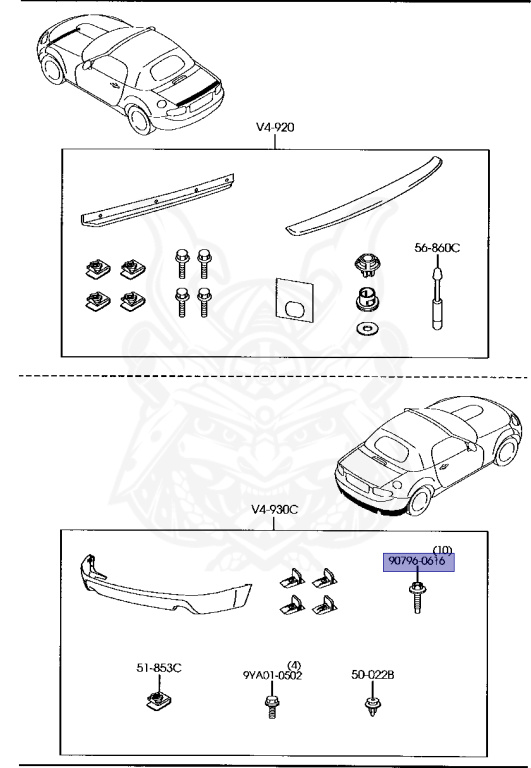 V4-920

56-860C

V4-930C

(10)
90796-0616

51-853C

(4)
9YA01-0502

50-022B